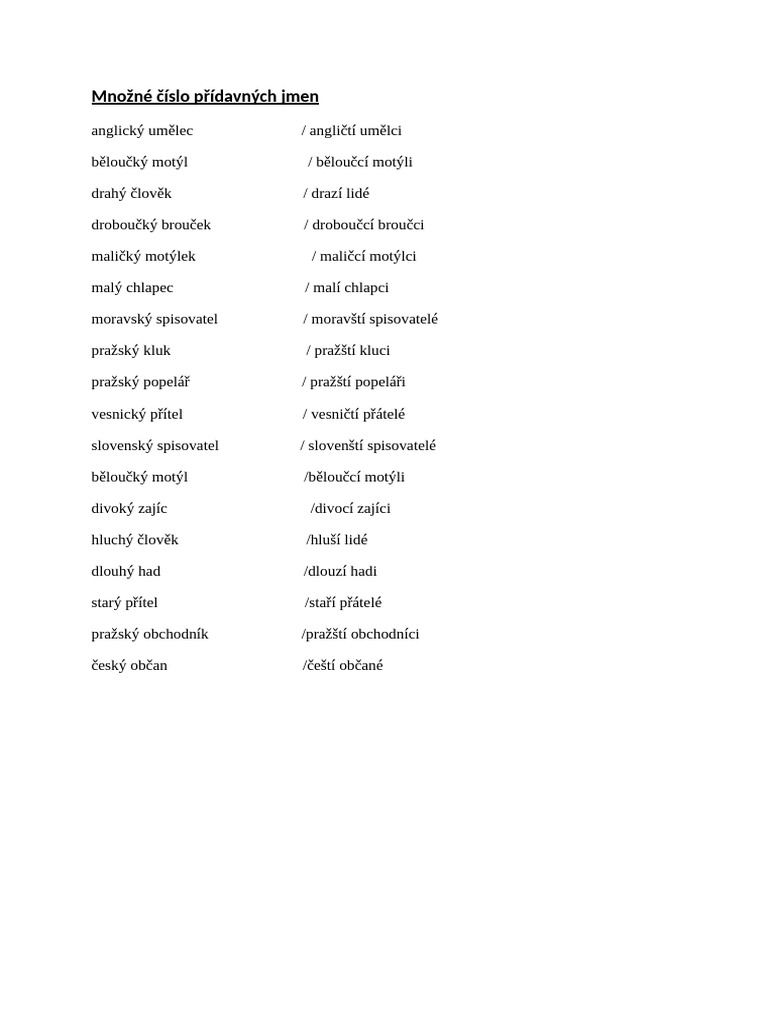 Množné číslo přídavných jmen

anglický umělec / angličtí umělci

běloučký motýl / běloučcí motýli

drahý člověk / drazí lidé

droboučký brouček / droboučcí broučci

maličký motýlek / maličcí motýlci

malý chlapec / malí chlapci

moravský spisovatel / moravští spisovatelé

pražský kluk / pražští kluci

pražský popelář / pražští popeláři

vesnický přítel / vesničtí přátelé

slovenský spisovatel / slovenští spisovatelé

běloučký motýl /běloučcí motýli

divoký zajíc /divocí zajíci

hluchý člověk /hluší lidé

dlouhý had /dlouzí hadi

starý přítel /staří přátelé

pražský obchodník /pražští obchodníci

český občan /čeští občané